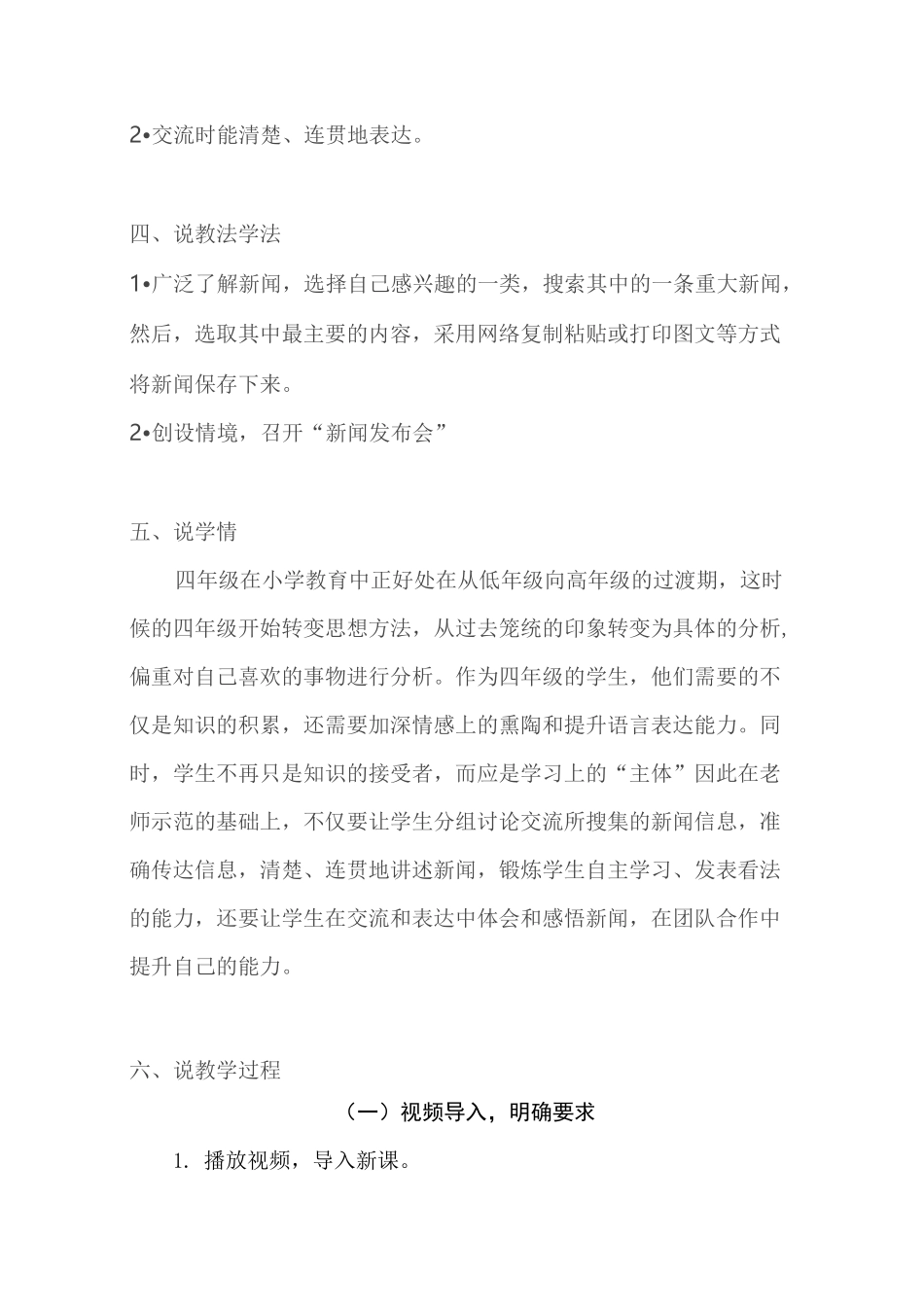 2•交流时能清楚、连贯地表达。

四、说教法学法

1•广泛了解新闻，选择自己感兴趣的一类，搜索其中的一条重大新闻，然后，选取其中最主要的内容，采用网络复制粘贴或打印图文等方式将新闻保存下来。

2•创设情境，召开“新闻发布会”

五、说学情

四年级在小学教育中正好处在从低年级向高年级的过渡期，这时候的四年级开始转变思想方法，从过去笼统的印象转变为具体的分析，偏重对自己喜欢的事物进行分析。作为四年级的学生，他们需要的不仅是知识的积累，还需要加深情感上的熏陶和提升语言表达能力。同时，学生不再只是知识的接受者，而应是学习上的“主体”因此在老师示范的基础上，不仅要让学生分组讨论交流所搜集的新闻信息，准确传达信息，清楚、连贯地讲述新闻，锻炼学生自主学习、发表看法的能力，还要让学生在交流和表达中体会和感悟新闻，在团队合作中提升自己的能力。

六、说教学过程

（一）视频导入，明确要求

1. 播放视频，导入新课。